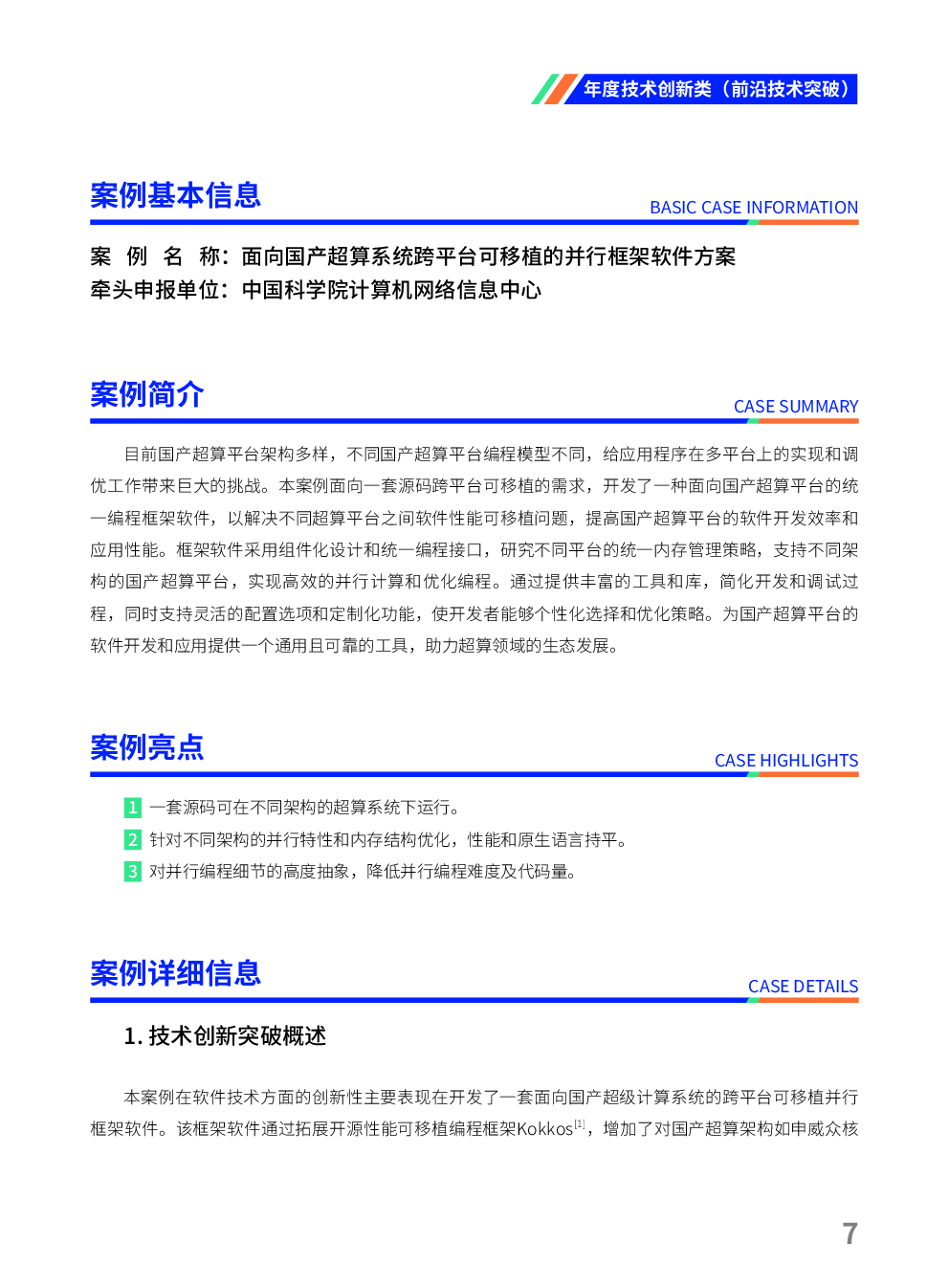 年度技术创新类（前沿技术突破）

案例基本信息
BASIC CASE INFORMATION

案 例 名 称：面向国产超算系统跨平台可移植的并行框架软件方案
牵头申报单位：中国科学院计算机网络信息中心

案例简介
CASE SUMMARY

目前国产超算平台架构多样，不同国产超算平台编程模型不同，给应用程序在多平台上的实现和调优工作带来巨大的挑战。本案例面向一套源码跨平台可移植的需求，开发了一种面向国产超算平台的统一编程框架软件，以解决不同超算平台之间软件性能可移植问题，提高国产超算平台的软件开发效率和应用性能。框架软件采用组件化设计和统一编程接口，研究不同平台的统一内存管理策略，支持不同架构的国产超算平台，实现高效的并行计算和优化编程。通过提供丰富的工具和库，简化开发和调试过程，同时支持灵活的配置选项和定制化功能，使开发者能够个性化选择和优化策略。为国产超算平台的软件开发和应用提供一个通用且可靠的工具，助力超算领域的生态发展。

案例亮点
CASE HIGHLIGHTS

1 一套源码可在不同架构的超算系统下运行。
2 针对不同架构的并行特性和内存结构优化，性能和原生语言持平。
3 对并行编程细节的高度抽象，降低并行编程难度及代码量。

案例详细信息
CASE DETAILS

1. 技术创新突破概述

本案例在软件技术方面的创新性主要表现在开发了一套面向国产超级计算系统的跨平台可移植并行框架软件。该框架软件通过拓展开源性能可移植编程框架Kokkos$^{[1]}$，增加了对国产超算架构如申威众核

7